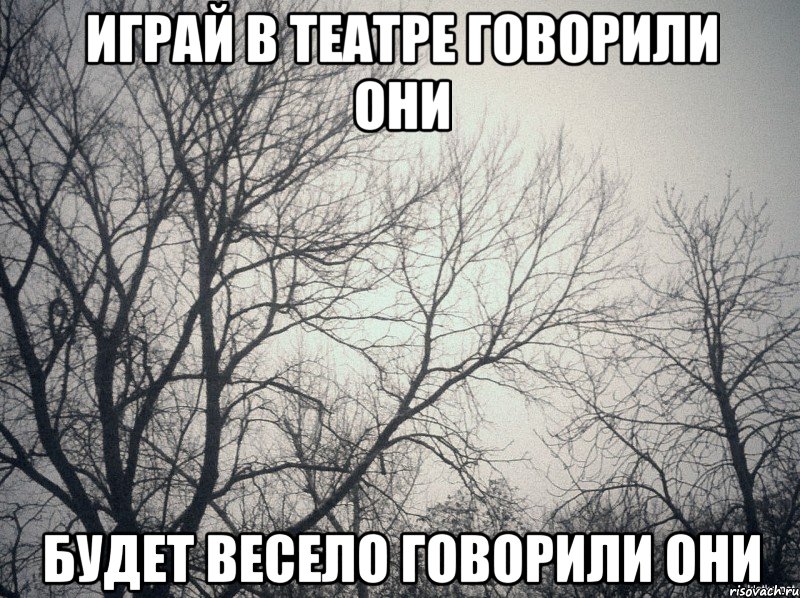 ИГРАЙ В ТЕАТРЕ ГОВОРИЛИ ОНИ

БУДЕТ ВЕСЕЛО ГОВОРИЛИ ОНИ

risovach.ru